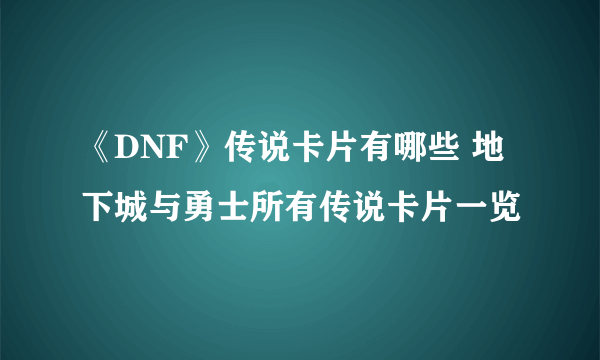 《DNF》传说卡片有哪些 地下城与勇士所有传说卡片一览